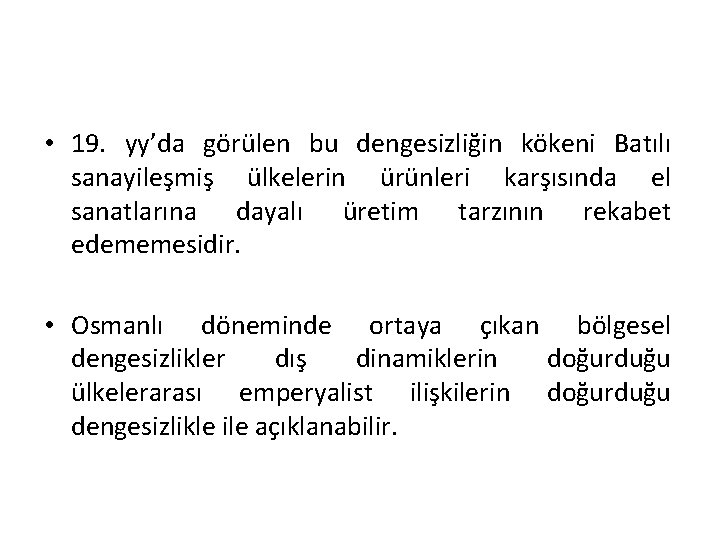 • 19. yy’da görülen bu dengesizliğin kökeni Batılı sanayileşmiş ülkelerin ürünleri karşısında el sanatlarına dayalı üretim tarzının rekabet edememesidir.

• Osmanlı döneminde ortaya çıkan bölgesel dengesizlikler dış dinamiklerin doğurduğu ülkelerarası emperyalist ilişkilerin doğurduğu dengesizlikle ile açıklanabilir.